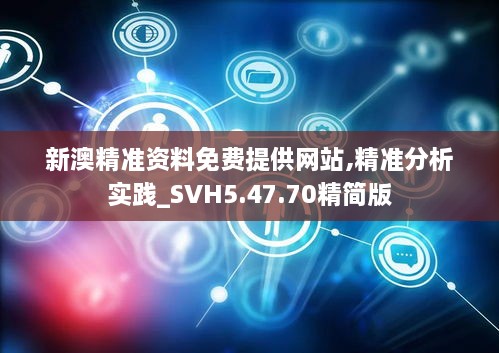 新澳精准资料免费提供网站,精准分析实践_SVH5.47.70精简版